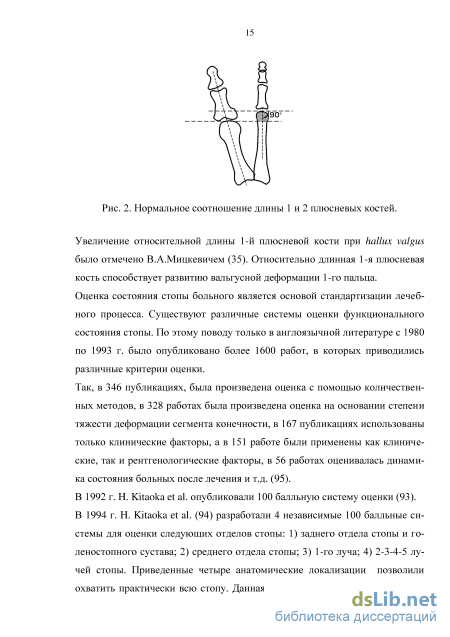 15

90°

Рис. 2. Нормальное соотношение длины 1 и 2 плюсневых костей.

Увеличение относительной длины 1-й плюсневой кости при hallux valgus было отмечено В.А.Мицкевичем (35). Относительно длинная 1-я плюсневая кость способствует развитию вальгусной деформации 1-го пальца.

Оценка состояния стопы больного является основой стандартизации лечебного процесса. Существуют различные системы оценки функционального состояния стопы. По этому поводу только в англоязычной литературе с 1980 по 1993 г. было опубликовано более 1600 работ, в которых приводились различные критерии оценки.

Так, в 346 публикациях, была произведена оценка с помощью количественных методов, в 328 работах была произведена оценка на основании степени тяжести деформации сегмента конечности, в 167 публикациях использованы только клинические факторы, а в 151 работе были применены как клинические, так и рентгенологические факторы, в 56 работах оценивалась динамика состояния больных после лечения и т.д. (95).

В 1992 г. H. Kitaoka et al. опубликовали 100 балльную систему оценки (93).

В 1994 г. H. Kitaoka et al. (94) разработали 4 независимые 100 балльные системы для оценки следующих отделов стопы: 1) заднего отдела стопы и голеностопного сустава; 2) среднего отдела стопы; 3) 1-го луча; 4) 2-3-4-5 лучей стопы. Приведенные четыре анатомические локализации позволили охватить практически всю стопу. Данная

dsLib.net
библиотека диссертаций